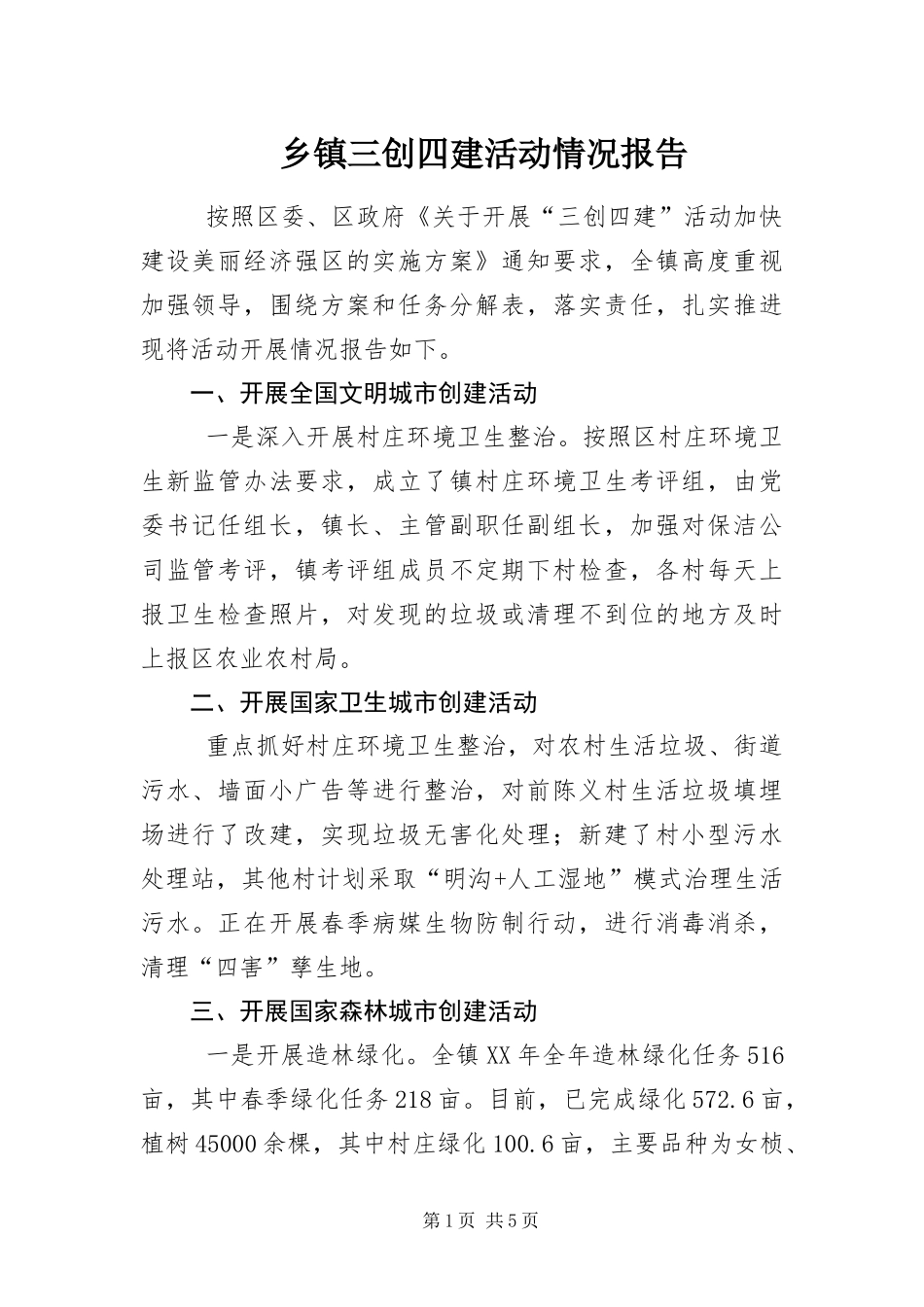 乡镇三创四建活动情况报告

按照区委、区政府《关于开展“三创四建”活动加快建设美丽经济强区的实施方案》通知要求，全镇高度重视加强领导，围绕方案和任务分解表，落实责任，扎实推进现将活动开展情况报告如下。

一、开展全国文明城市创建活动

一是深入开展村庄环境卫生整治。按照区村庄环境卫生新监管办法要求，成立了镇村庄环境卫生考评组，由党委书记任组长，镇长、主管副职任副组长，加强对保洁公司监管考评，镇考评组成员不定期下村检查，各村每天上报卫生检查照片，对发现的垃圾或清理不到位的地方及时上报区农业农村局。

二、开展国家卫生城市创建活动

重点抓好村庄环境卫生整治，对农村生活垃圾、街道污水、墙面小广告等进行整治，对前陈义村生活垃圾填埋场进行了改建，实现垃圾无害化处理；新建了村小型污水处理站，其他村计划采取“明沟+人工湿地”模式治理生活污水。正在开展春季病媒生物防制行动，进行消毒消杀，清理“四害”孳生地。

三、开展国家森林城市创建活动

一是开展造林绿化。全镇XX年全年造林绿化任务516亩，其中春季绿化任务218亩。目前，已完成绿化572.6亩，植树45000余棵，其中村庄绿化100.6亩，主要品种为女桢、

第1页 共5页